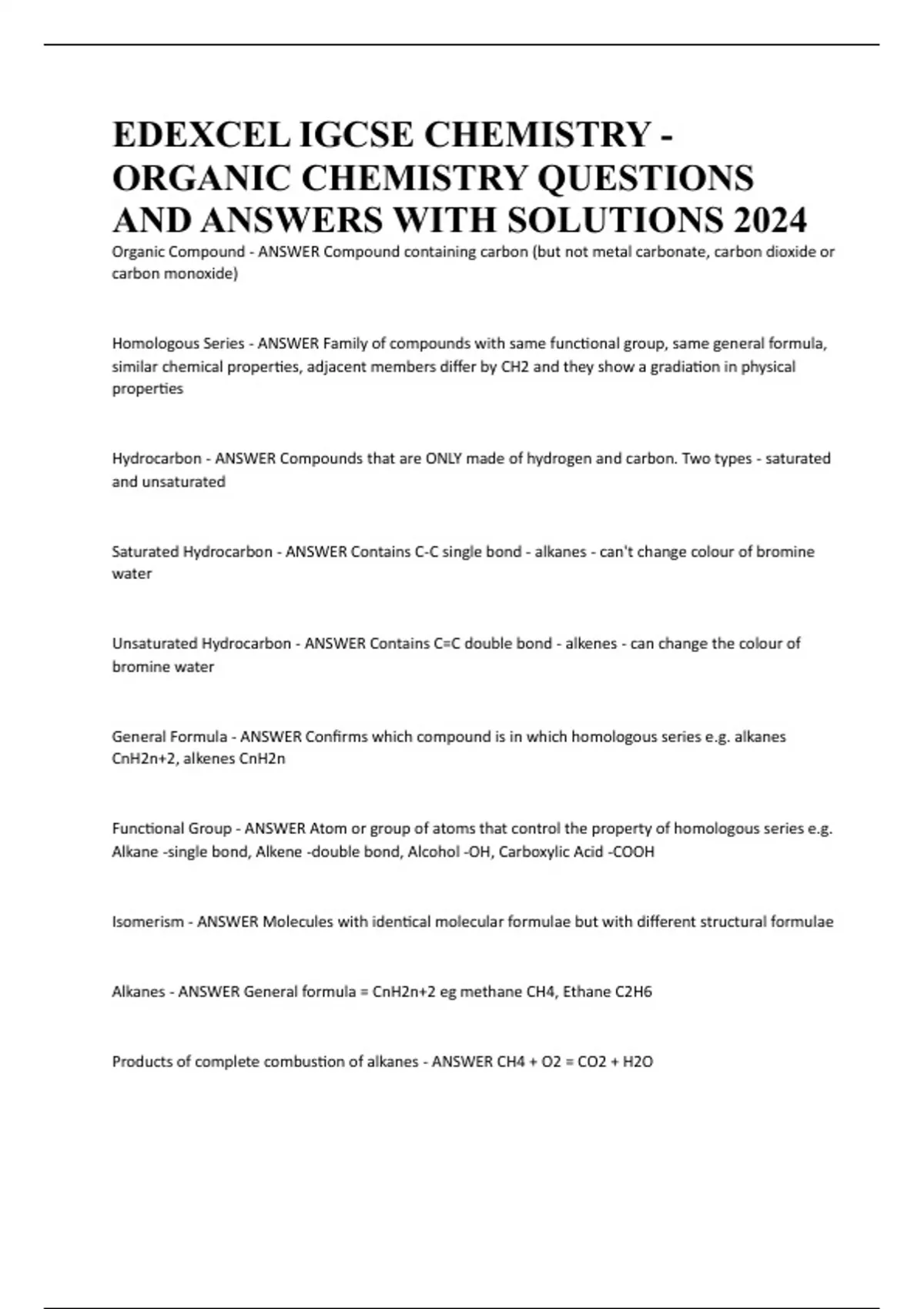 EDEXCEL IGCSE CHEMISTRY - ORGANIC CHEMISTRY QUESTIONS AND ANSWERS WITH SOLUTIONS 2024

Organic Compound - ANSWER Compound containing carbon (but not metal carbonate, carbon dioxide or carbon monoxide)

Homologous Series - ANSWER Family of compounds with same functional group, same general formula, similar chemical properties, adjacent members differ by CH2 and they show a gradiation in physical properties

Hydrocarbon - ANSWER Compounds that are ONLY made of hydrogen and carbon. Two types - saturated and unsaturated

Saturated Hydrocarbon - ANSWER Contains C-C single bond - alkanes - can't change colour of bromine water

Unsaturated Hydrocarbon - ANSWER Contains C=C double bond - alkenes - can change the colour of bromine water

General Formula - ANSWER Confirms which compound is in which homologous series e.g. alkanes CnH2n+2, alkenes CnH2n

Functional Group - ANSWER Atom or group of atoms that control the property of homologous series e.g. Alkane -single bond, Alkene -double bond, Alcohol -OH, Carboxylic Acid -COOH

Isomerism - ANSWER Molecules with identical molecular formulae but with different structural formulae

Alkanes - ANSWER General formula = CnH2n+2 eg methane CH4, Ethane C2H6

Products of complete combustion of alkanes - ANSWER CH4 + O2 = CO2 + H2O